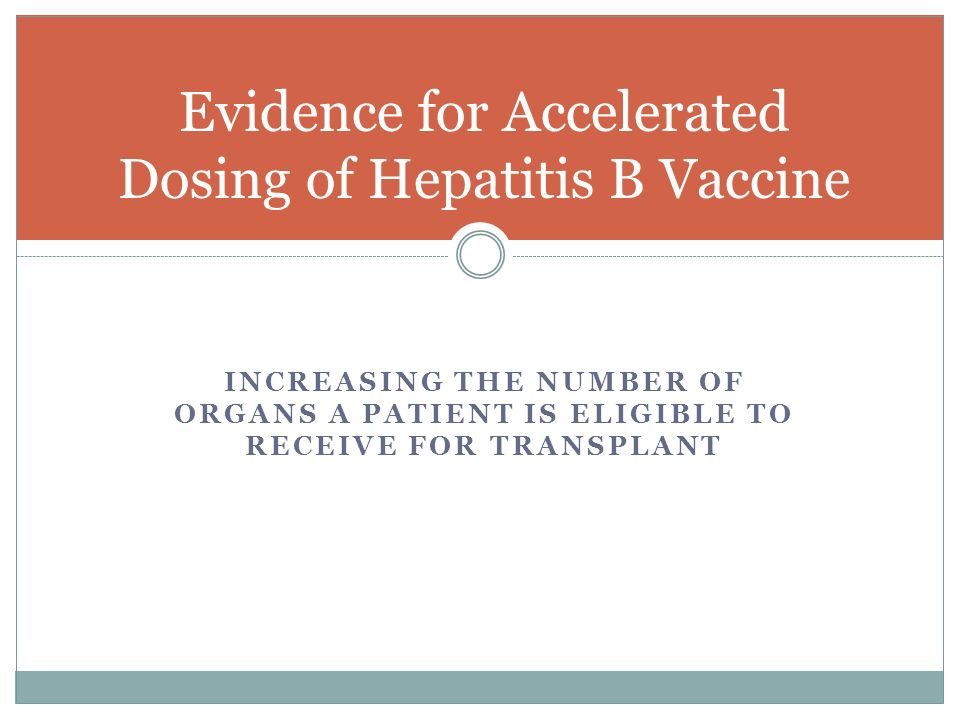 Evidence for Accelerated Dosing of Hepatitis B Vaccine

INCREASING THE NUMBER OF ORGANS A PATIENT IS ELIGIBLE TO RECEIVE FOR TRANSPLANT